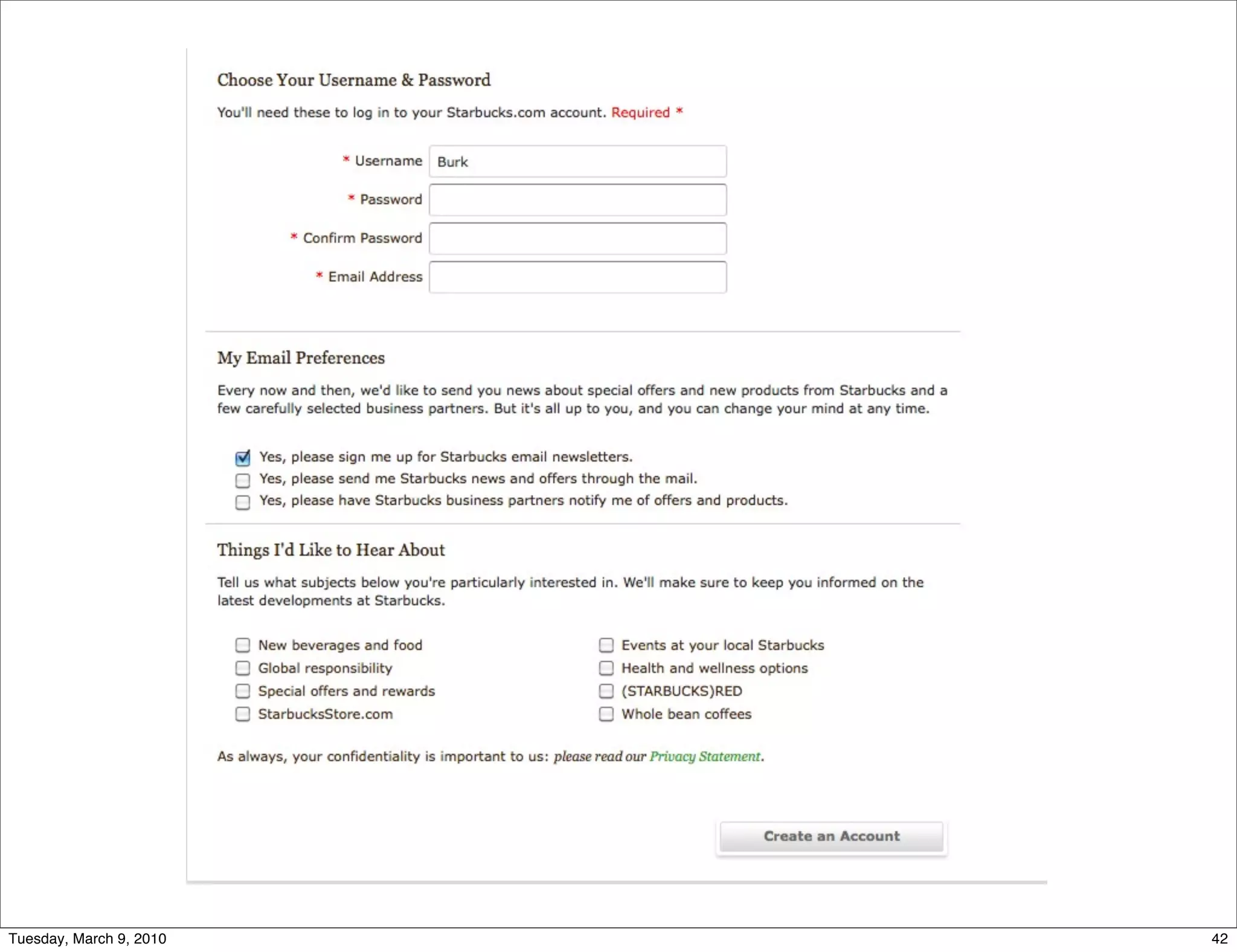 Choose Your Username & Password

You'll need these to log in to your Starbucks.com account. Required *

* Username Burk

* Password

* Confirm Password

* Email Address

My Email Preferences

Every now and then, we'd like to send you news about special offers and new products from Starbucks and a few carefully selected business partners. But it's all up to you, and you can change your mind at any time.

Yes, please sign me up for Starbucks email newsletters.
Yes, please send me Starbucks news and offers through the mail.
Yes, please have Starbucks business partners notify me of offers and products.

Things I'd Like to Hear About

Tell us what subjects below you're particularly interested in. We'll make sure to keep you informed on the latest developments at Starbucks.

New beverages and food
Global responsibility
Special offers and rewards
StarbucksStore.com

Events at your local Starbucks
Health and wellness options
(STARBUCKS)RED
Whole bean coffees

As always, your confidentiality is important to us: please read our Privacy Statement.

Create an Account

Tuesday, March 9, 2010

42